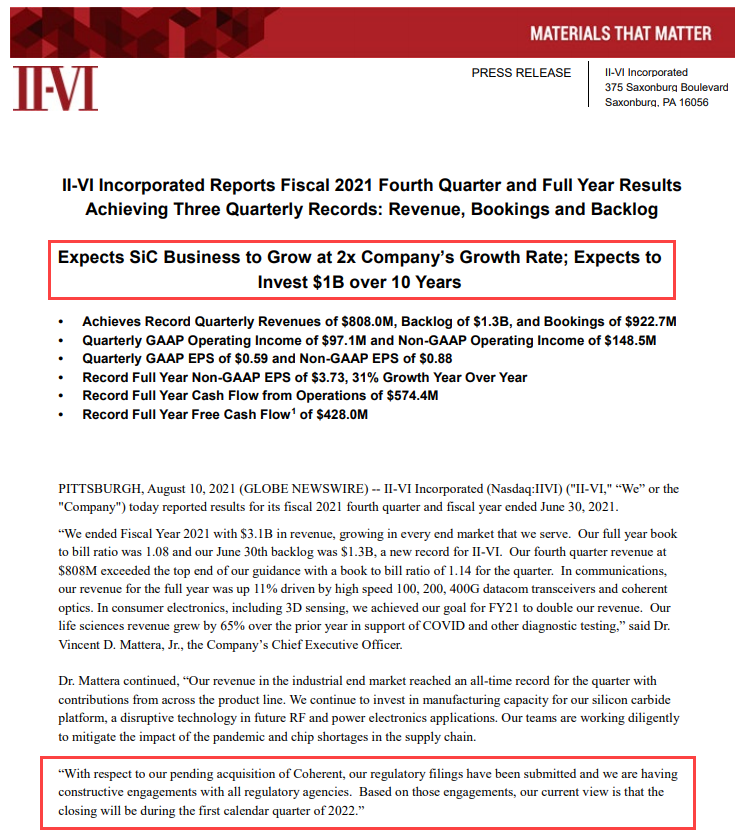 MATERIALS THAT MATTER

II-VI

PRESS RELEASE

II-VI Incorporated
375 Saxonburg Boulevard
Saxonburg, PA 16056

II-VI Incorporated Reports Fiscal 2021 Fourth Quarter and Full Year Results Achieving Three Quarterly Records: Revenue, Bookings and Backlog

Expects SiC Business to Grow at 2x Company's Growth Rate; Expects to Invest $1B over 10 Years

• Achieves Record Quarterly Revenues of $808.0M, Backlog of $1.3B, and Bookings of $922.7M
• Quarterly GAAP Operating Income of $97.1M and Non-GAAP Operating Income of $148.5M
• Quarterly GAAP EPS of $0.59 and Non-GAAP EPS of $0.88
• Record Full Year Non-GAAP EPS of $3.73, 31% Growth Year Over Year
• Record Full Year Cash Flow from Operations of $574.4M
• Record Full Year Free Cash Flow$^1$ of $428.0M

PITTSBURGH, August 10, 2021 (GLOBE NEWSWIRE) -- II-VI Incorporated (Nasdaq:IIVI) ("II-VI," "We" or the "Company") today reported results for its fiscal 2021 fourth quarter and fiscal year ended June 30, 2021.

"We ended Fiscal Year 2021 with $3.1B in revenue, growing in every end market that we serve. Our full year book to bill ratio was 1.08 and our June 30th backlog was $1.3B, a new record for II-VI. Our fourth quarter revenue at $808M exceeded the top end of our guidance with a book to bill ratio of 1.14 for the quarter. In communications, our revenue for the full year was up 11% driven by high speed 100, 200, 400G datacom transceivers and coherent optics. In consumer electronics, including 3D sensing, we achieved our goal for FY21 to double our revenue. Our life sciences revenue grew by 65% over the prior year in support of COVID and other diagnostic testing," said Dr. Vincent D. Mattera, Jr., the Company's Chief Executive Officer.

Dr. Mattera continued, "Our revenue in the industrial end market reached an all-time record for the quarter with contributions from across the product line. We continue to invest in manufacturing capacity for our silicon carbide platform, a disruptive technology in future RF and power electronics applications. Our teams are working diligently to mitigate the impact of the pandemic and chip shortages in the supply chain.

"With respect to our pending acquisition of Coherent, our regulatory filings have been submitted and we are having constructive engagements with all regulatory agencies. Based on those engagements, our current view is that the closing will be during the first calendar quarter of 2022."